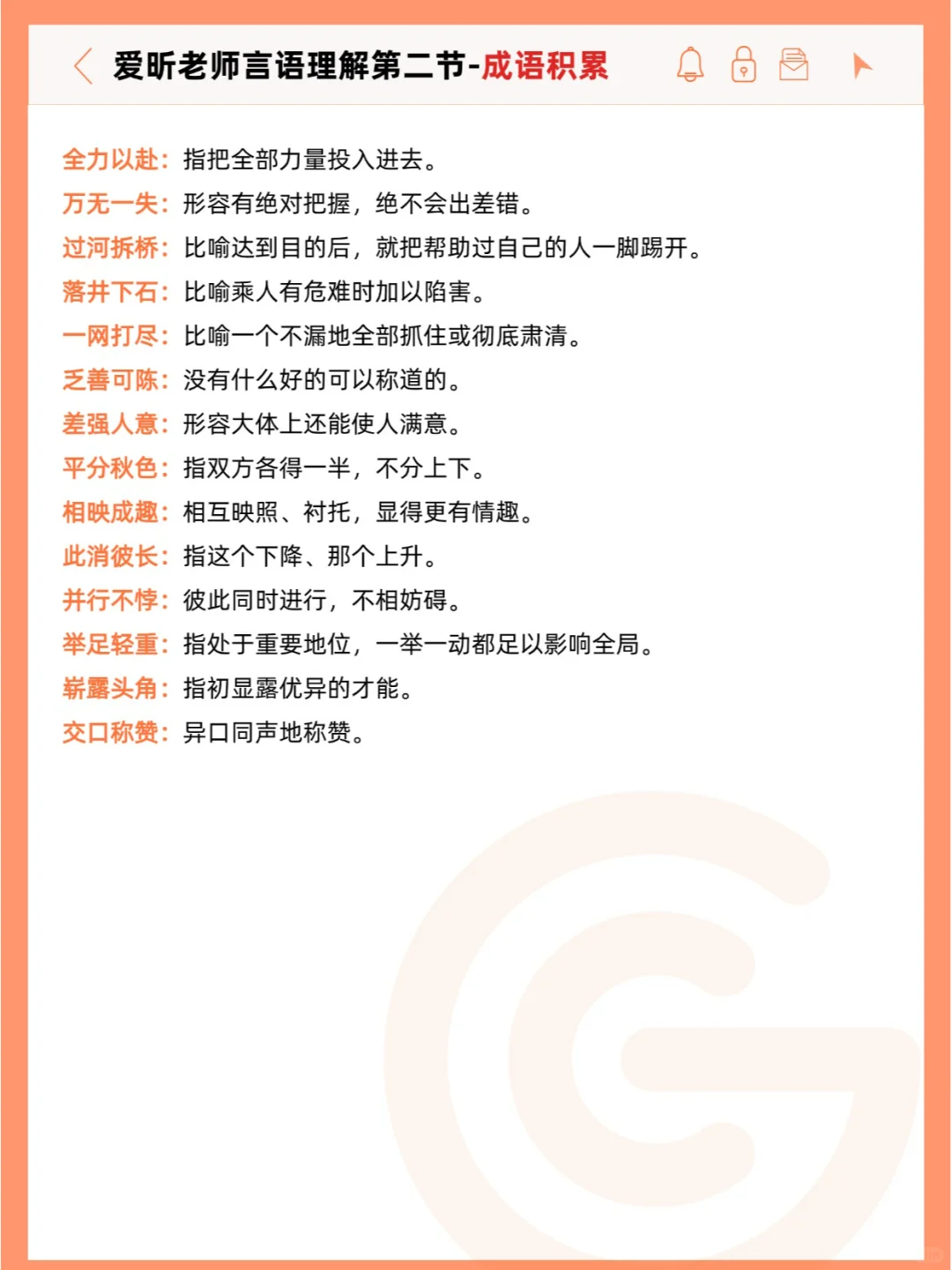 爱昕老师言语理解第二节-成语积累

全力以赴：指把全部力量投入进去。
万无一失：形容有绝对把握，绝不会出差错。
过河拆桥：比喻达到目的后，就把帮助过自己的人一脚踢开。
落井下石：比喻乘人有危难时加以陷害。
一网打尽：比喻一个不漏地全部抓住或彻底肃清。
乏善可陈：没有什么好的可以称道的。
差强人意：形容大体上还能使人满意。
平分秋色：指双方各得一半，不分上下。
相映成趣：相互映照、衬托，显得更有情趣。
此消彼长：指这个下降、那个上升。
并行不悖：彼此同时进行，不相妨碍。
举足轻重：指处于重要地位，一举一动都足以影响全局。
崭露头角：指初显露优异的才能。
交口称赞：异口同声地称赞。